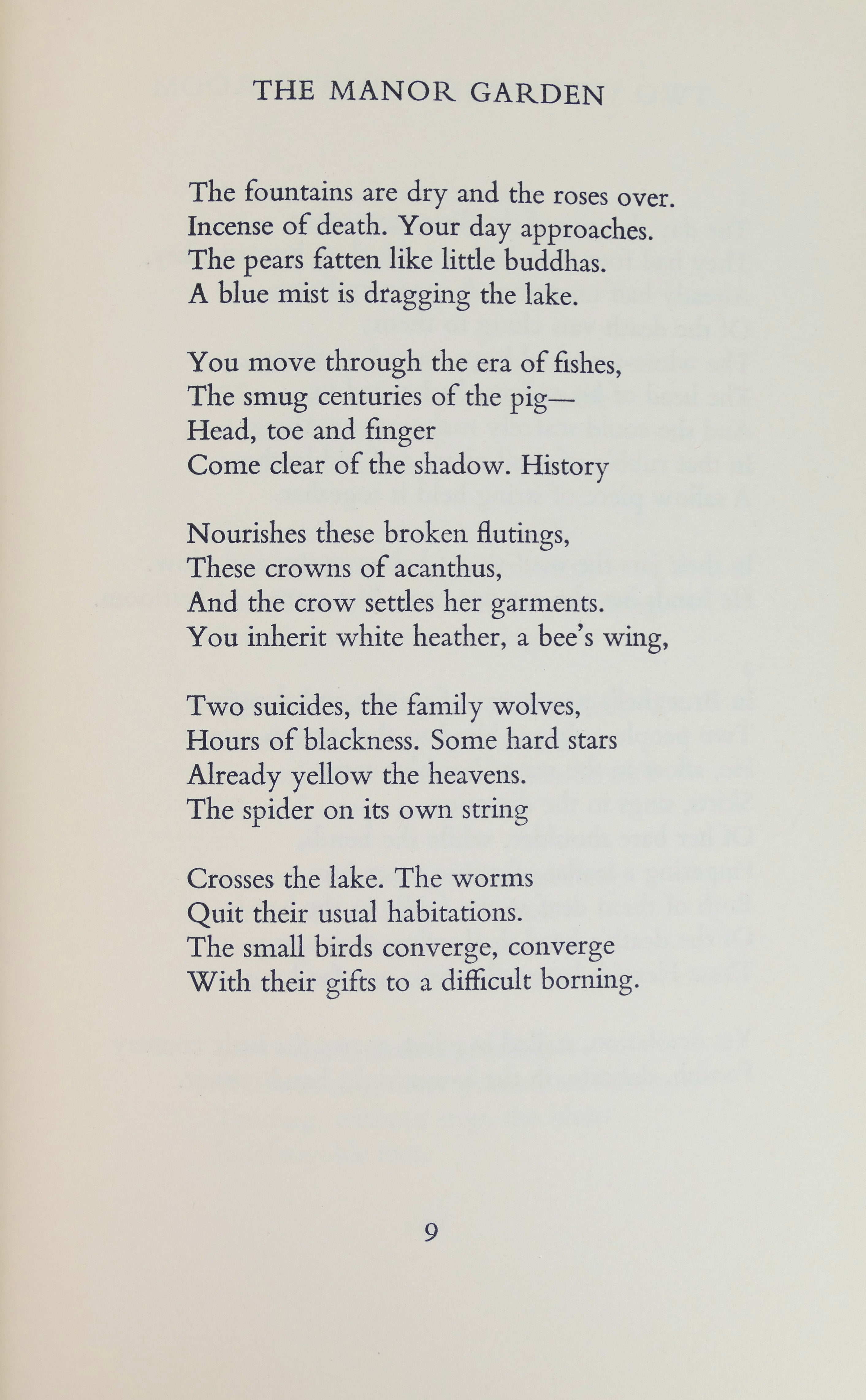 THE MANOR GARDEN

The fountains are dry and the roses over.
Incense of death. Your day approaches.
The pears fatten like little buddhas.
A blue mist is dragging the lake.

You move through the era of fishes,
The smug centuries of the pig—
Head, toe and finger
Come clear of the shadow. History

Nourishes these broken flutings,
These crowns of acanthus,
And the crow settles her garments.
You inherit white heather, a bee's wing,

Two suicides, the family wolves,
Hours of blackness. Some hard stars
Already yellow the heavens.
The spider on its own string

Crosses the lake. The worms
Quit their usual habitations.
The small birds converge, converge
With their gifts to a difficult borning.

9